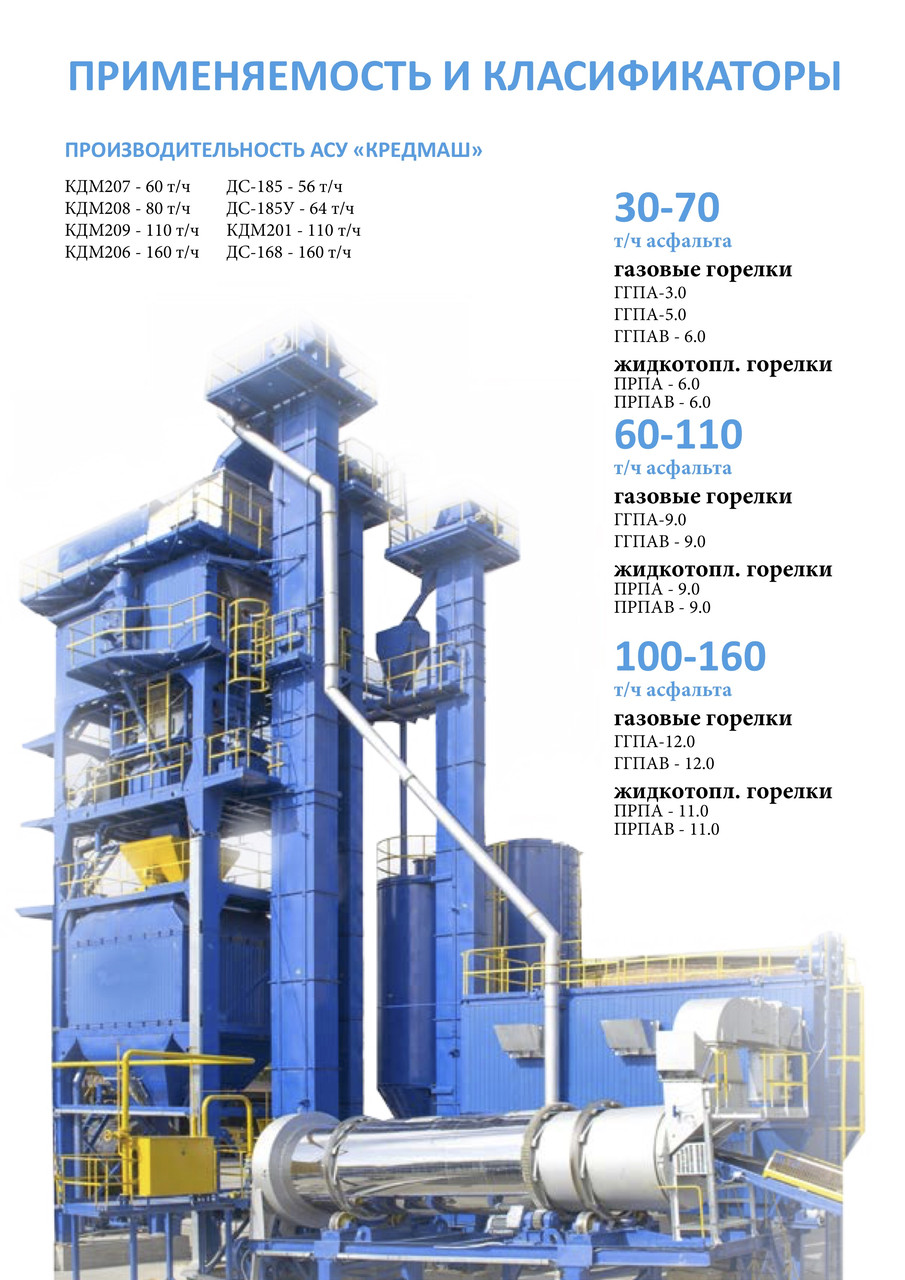 ПРИМЕНЯЕМОСТЬ И КЛАСИФИКАТОРЫ

ПРОИЗВОДИТЕЛЬНОСТЬ АСУ «КРЕДМАШ»

КДМ207 - 60 т/ч
КДМ208 - 80 т/ч
КДМ209 - 110 т/ч
КДМ206 - 160 т/ч

ДС-185 - 56 т/ч
ДС-185У - 64 т/ч
КДМ201 - 110 т/ч
ДС-168 - 160 т/ч

30-70
т/ч асфальта
газовые горелки
ГГПА-3.0
ГГПА-5.0
ГГПАВ - 6.0
жидкотопл. горелки
ПРПА - 6.0
ПРПАВ - 6.0

60-110
т/ч асфальта
газовые горелки
ГГПА-9.0
ГГПАВ - 9.0
жидкотопл. горелки
ПРПА - 9.0
ПРПАВ - 9.0

100-160
т/ч асфальта
газовые горелки
ГГПА-12.0
ГГПАВ - 12.0
жидкотопл. горелки
ПРПА - 11.0
ПРПАВ - 11.0